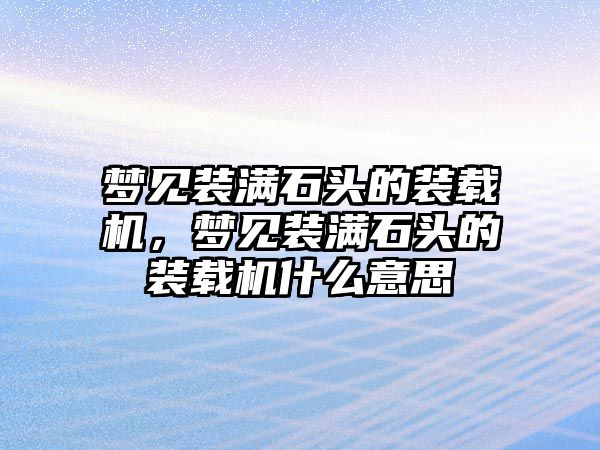 梦见装满石头的装载机，梦见装满石头的装载机什么意思